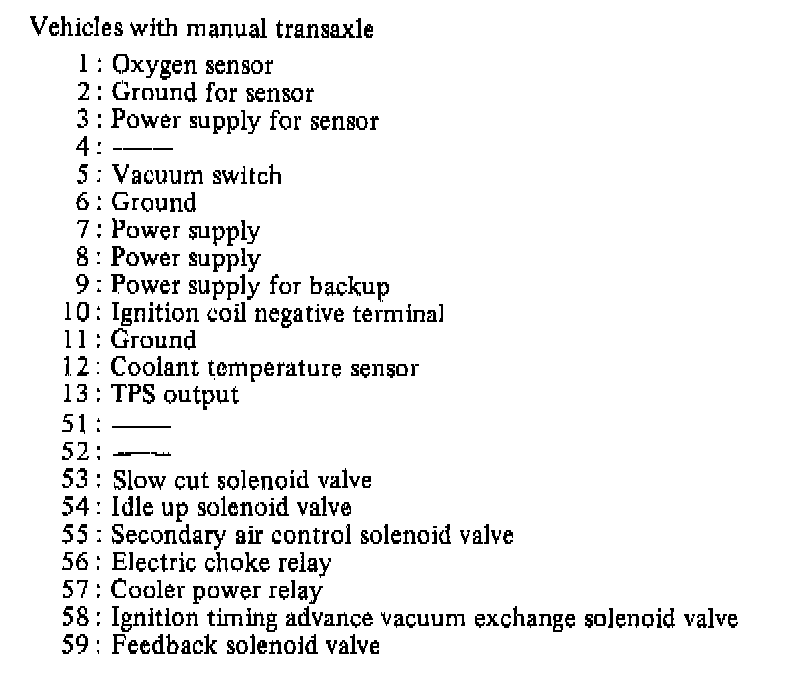 Vehicles with manual transaxle

1 : Oxygen sensor
2 : Ground for sensor
3 : Power supply for sensor
4 : ——
5 : Vacuum switch
6 : Ground
7 : Power supply
8 : Power supply
9 : Power supply for backup
10 : Ignition coil negative terminal
11 : Ground
12 : Coolant temperature sensor
13 : TPS output
51 : ——
52 : ——
53 : Slow cut solenoid valve
54 : Idle up solenoid valve
55 : Secondary air control solenoid valve
56 : Electric choke relay
57 : Cooler power relay
58 : Ignition timing advance vacuum exchange solenoid valve
59 : Feedback solenoid valve